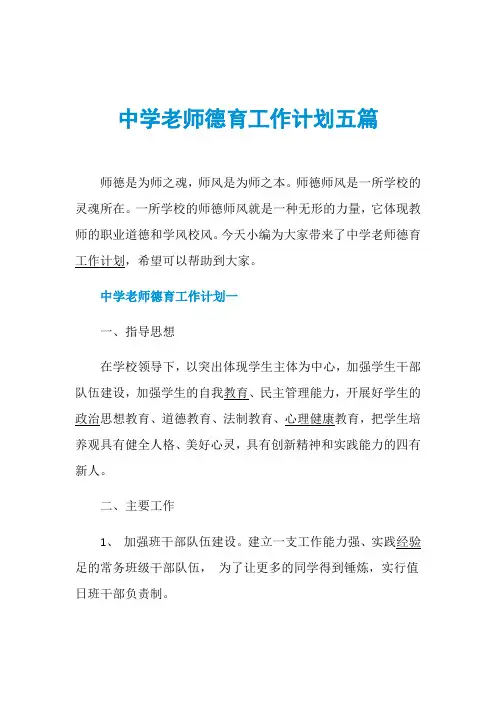 中学老师德育工作计划五篇

师德是为师之魂，师风是为师之本。师德师风是一所学校的灵魂所在。一所学校的师德师风就是一种无形的力量，它体现教师的职业道德和学风校风。今天小编为大家带来了中学老师德育工作计划，希望可以帮助到大家。

中学老师德育工作计划一

一、指导思想

在学校领导下，以突出体现学生主体为中心，加强学生干部队伍建设，加强学生的自我教育、民主管理能力，开展好学生的政治思想教育、道德教育、法制教育、心理健康教育，把学生培养观具有健全人格、美好心灵，具有创新精神和实践能力的四有新人。

二、主要工作

1、 加强班干部队伍建设。建立一支工作能力强、实践经验足的常务班级干部队伍， 为了让更多的同学得到锤炼，实行值日班干部负责制。